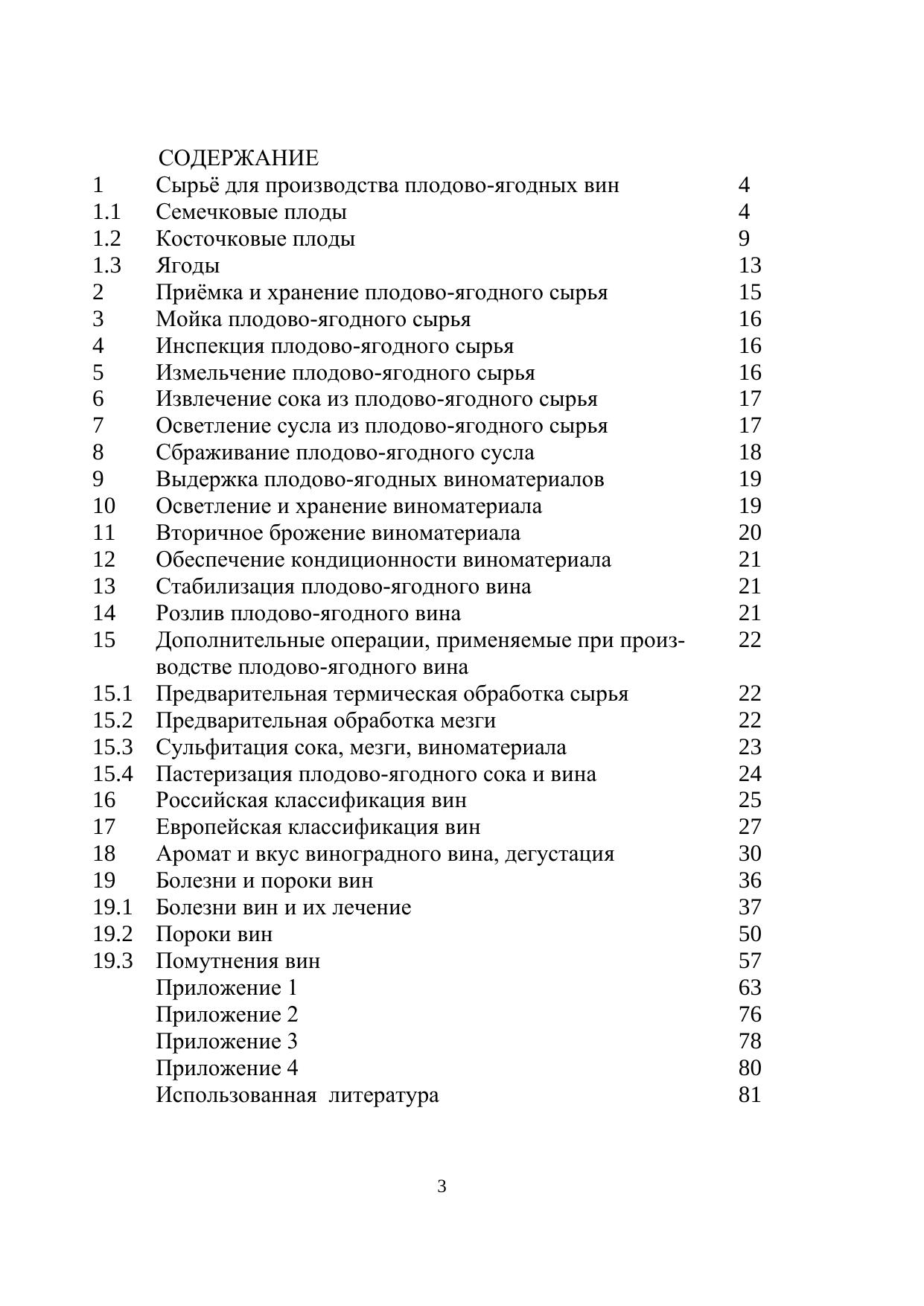 СОДЕРЖАНИЕ

| | | |
|---|---|---|
| 1 | Сырьё для производства плодово-ягодных вин | 4 |
| 1.1 | Семечковые плоды | 4 |
| 1.2 | Косточковые плоды | 9 |
| 1.3 | Ягоды | 13 |
| 2 | Приёмка и хранение плодово-ягодного сырья | 15 |
| 3 | Мойка плодово-ягодного сырья | 16 |
| 4 | Инспекция плодово-ягодного сырья | 16 |
| 5 | Измельчение плодово-ягодного сырья | 16 |
| 6 | Извлечение сока из плодово-ягодного сырья | 17 |
| 7 | Осветление сусла из плодово-ягодного сырья | 17 |
| 8 | Сбраживание плодово-ягодного сусла | 18 |
| 9 | Выдержка плодово-ягодных виноматериалов | 19 |
| 10 | Осветление и хранение виноматериала | 19 |
| 11 | Вторичное брожение виноматериала | 20 |
| 12 | Обеспечение кондиционности виноматериала | 21 |
| 13 | Стабилизация плодово-ягодного вина | 21 |
| 14 | Розлив плодово-ягодного вина | 21 |
| 15 | Дополнительные операции, применяемые при производстве плодово-ягодного вина | 22 |
| 15.1 | Предварительная термическая обработка сырья | 22 |
| 15.2 | Предварительная обработка мезги | 22 |
| 15.3 | Сульфитация сока, мезги, виноматериала | 23 |
| 15.4 | Пастеризация плодово-ягодного сока и вина | 24 |
| 16 | Российская классификация вин | 25 |
| 17 | Европейская классификация вин | 27 |
| 18 | Аромат и вкус виноградного вина, дегустация | 30 |
| 19 | Болезни и пороки вин | 36 |
| 19.1 | Болезни вин и их лечение | 37 |
| 19.2 | Пороки вин | 50 |
| 19.3 | Помутнения вин | 57 |
| | Приложение 1 | 63 |
| | Приложение 2 | 76 |
| | Приложение 3 | 78 |
| | Приложение 4 | 80 |
| | Использованная литература | 81 |

3